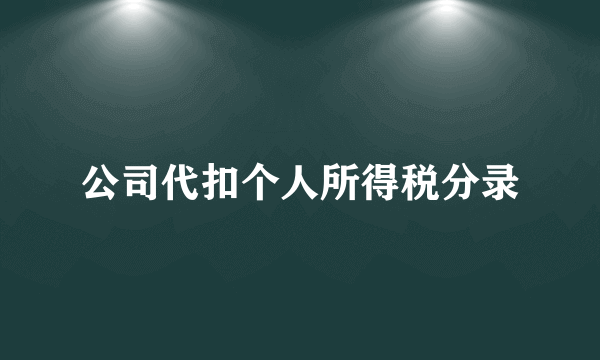 公司代扣个人所得税分录